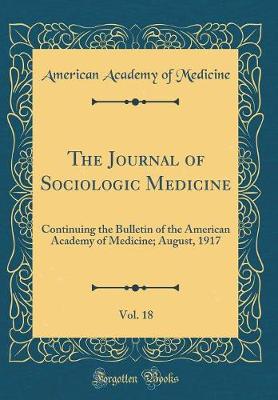 American Academy of Medicine

The Journal of Sociologic Medicine

Continuing the Bulletin of the American Academy of Medicine; August, 1917

Vol. 18

Forgotten Books